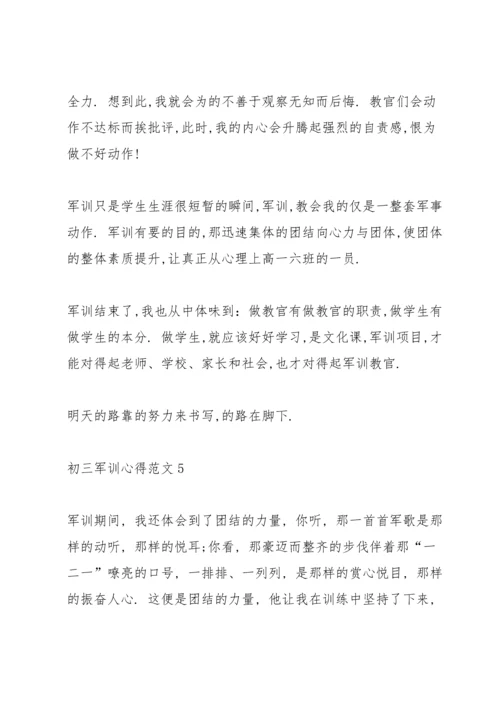 全力. 想到此,我就会为的不善于观察无知而后悔. 教官们会动作不达标而挨批评,此时,我的内心会升腾起强烈的自责感,恨为做不好动作!

军训只是学生生涯很短暂的瞬间,军训,教会我的仅是一整套军事动作. 军训有要的目的,那迅速集体的团结向心力与团体,使团体的整体素质提升,让真正从心理上高一六班的一员.

军训结束了,我也从中体味到:做教官有做教官的职责,做学生有做学生的本分. 做学生,就应该好好学习,是文化课,军训项目,才能对得起老师、学校、家长和社会,也才对得起军训教官.

明天的路靠的努力来书写,的路在脚下.

初三军训心得范文5

军训期间,我还体会到了团结的力量,你听,那一首首军歌是那样的动听,那样的悦耳;你看,那豪迈而整齐的步伐伴着那“一二一”嘹亮的口号,一排排、一列列,是那样的赏心悦目,那样的振奋人心. 这便是团结的力量,他让我在训练中坚持了下来,